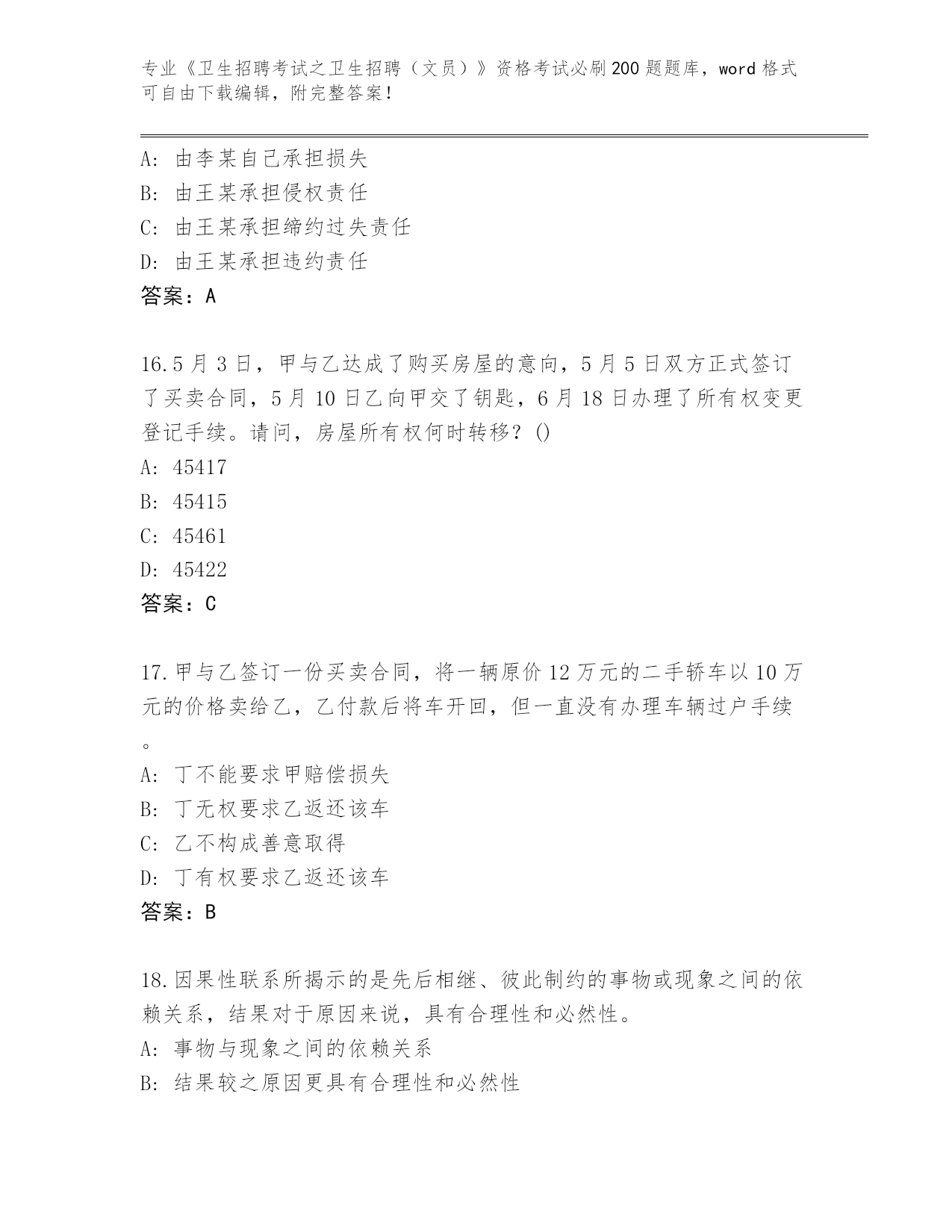 专业《卫生招聘考试之卫生招聘（文员）》资格考试必刷200题题库，word格式可自由下载编辑，附完整答案！

A: 由李某自己承担损失
B: 由王某承担侵权责任
C: 由王某承担缔约过失责任
D: 由王某承担违约责任
答案：A

16.5月3日，甲与乙达成了购买房屋的意向，5月5日双方正式签订了买卖合同，5月10日乙向甲交了钥匙，6月18日办理了所有权变更登记手续。请问，房屋所有权何时转移？()
A: 45417
B: 45415
C: 45461
D: 45422
答案：C

17.甲与乙签订一份买卖合同，将一辆原价12万元的二手轿车以10万元的价格卖给乙，乙付款后将车开回，但一直没有办理车辆过户手续。
A: 丁不能要求甲赔偿损失
B: 丁无权要求乙返还该车
C: 乙不构成善意取得
D: 丁有权要求乙返还该车
答案：B

18.因果性联系所揭示的是先后相继、彼此制约的事物或现象之间的依赖关系，结果对于原因来说，具有合理性和必然性。
A: 事物与现象之间的依赖关系
B: 结果较之原因更具有合理性和必然性